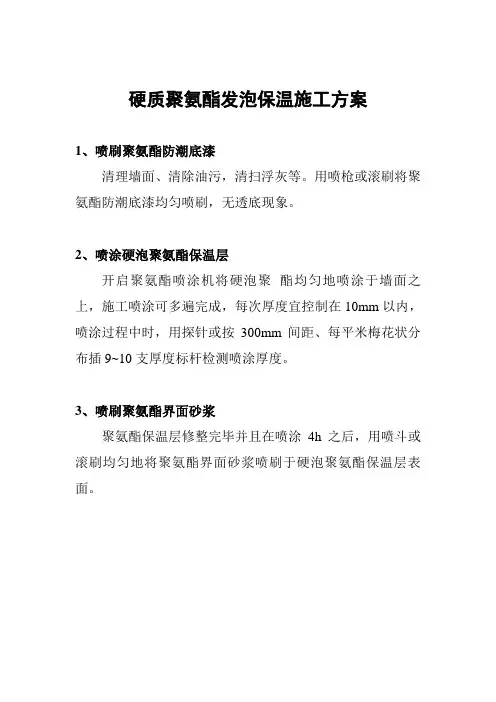 硬质聚氨酯发泡保温施工方案

1、喷刷聚氨酯防潮底漆

清理墙面、清除油污，清扫浮灰等。用喷枪或滚刷将聚氨酯防潮底漆均匀喷刷，无透底现象。

2、喷涂硬泡聚氨酯保温层

开启聚氨酯喷涂机将硬泡聚 酯均匀地喷涂于墙面之上，施工喷涂可多遍完成，每次厚度宜控制在 10mm 以内，喷涂过程中时，用探针或按 300mm 间距、每平米梅花状分布插 9~10 支厚度标杆检测喷涂厚度。

3、喷刷聚氨酯界面砂浆

聚氨酯保温层修整完毕并且在喷涂 4h 之后，用喷斗或滚刷均匀地将聚氨酯界面砂浆喷刷于硬泡聚氨酯保温层表面。